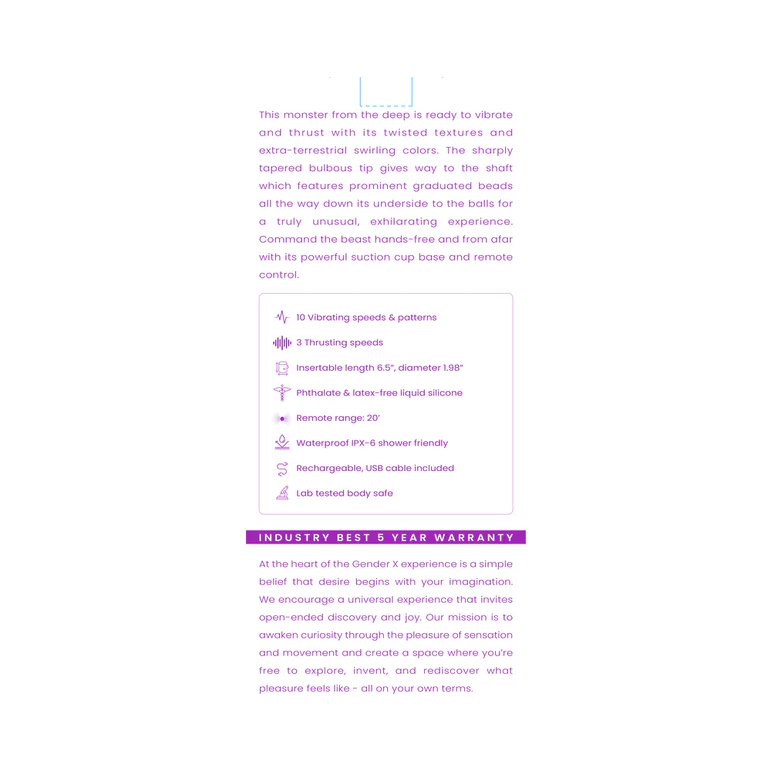 This monster from the deep is ready to vibrate and thrust with its twisted textures and extra-terrestrial swirling colors. The sharply tapered bulbous tip gives way to the shaft which features prominent graduated beads all the way down its underside to the balls for a truly unusual, exhilarating experience. Command the beast hands-free and from afar with its powerful suction cup base and remote control.

10 Vibrating speeds & patterns
3 Thrusting speeds
Insertable length 6.5", diameter 1.98"
Phthalate & latex-free liquid silicone
Remote range: 20'
Waterproof IPX-6 shower friendly
Rechargeable, USB cable included
Lab tested body safe

INDUSTRY BEST 5 YEAR WARRANTY

At the heart of the Gender X experience is a simple belief that desire begins with your imagination. We encourage a universal experience that invites open-ended discovery and joy. Our mission is to awaken curiosity through the pleasure of sensation and movement and create a space where you're free to explore, invent, and rediscover what pleasure feels like - all on your own terms.